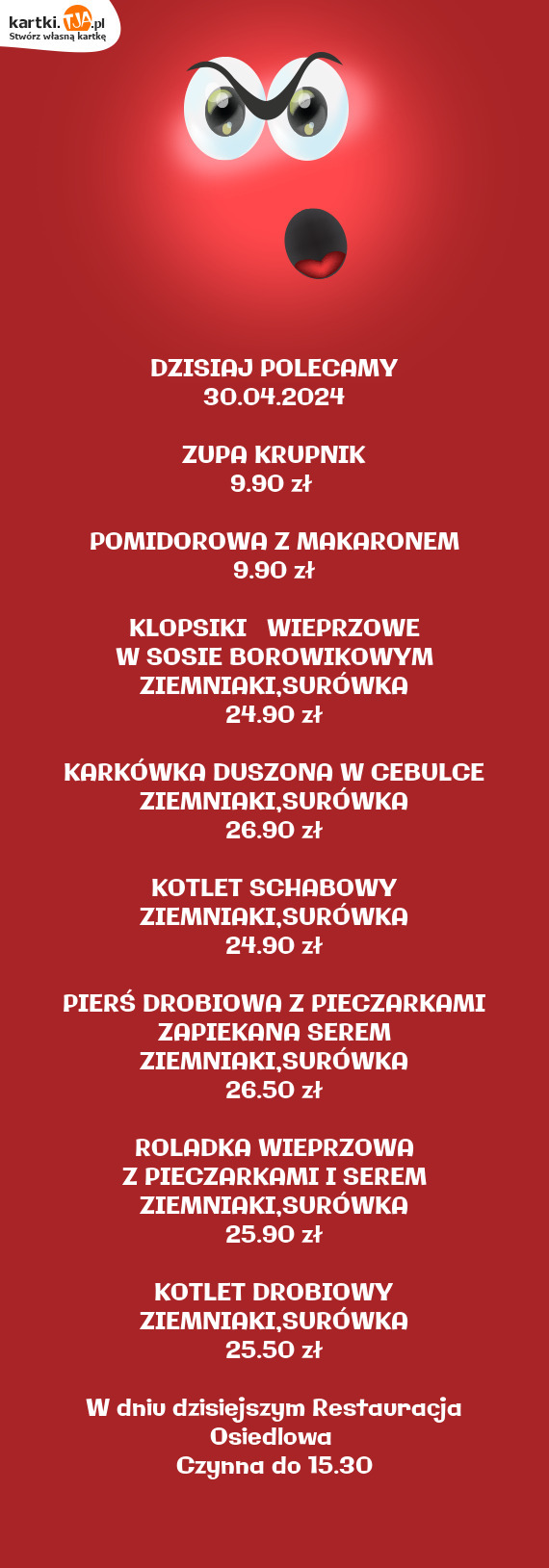 kartki.TJA.pl
Stwórz własną kartkę

DZISIAJ POLECAMY
30.04.2024

ZUPA KRUPNIK
9.90 zł

POMIDOROWA Z MAKARONEM
9.90 zł

KLOPSIKI WIEPRZOWE
W SOSIE BOROWIKOWYM
ZIEMNIAKI,SURÓWKA
24.90 zł

KARKÓWKA DUSZONA W CEBULCE
ZIEMNIAKI,SURÓWKA
26.90 zł

KOTLET SCHABOWY
ZIEMNIAKI,SURÓWKA
24.90 zł

PIERŚ DROBIOWA Z PIECZARKAMI
ZAPIEKANA SEREM
ZIEMNIAKI,SURÓWKA
26.50 zł

ROLADKA WIEPRZOWA
Z PIECZARKAMI I SEREM
ZIEMNIAKI,SURÓWKA
25.90 zł

KOTLET DROBIOWY
ZIEMNIAKI,SURÓWKA
25.50 zł

W dniu dzisiejszym Restauracja
Osiedlowa
Czynna do 15.30